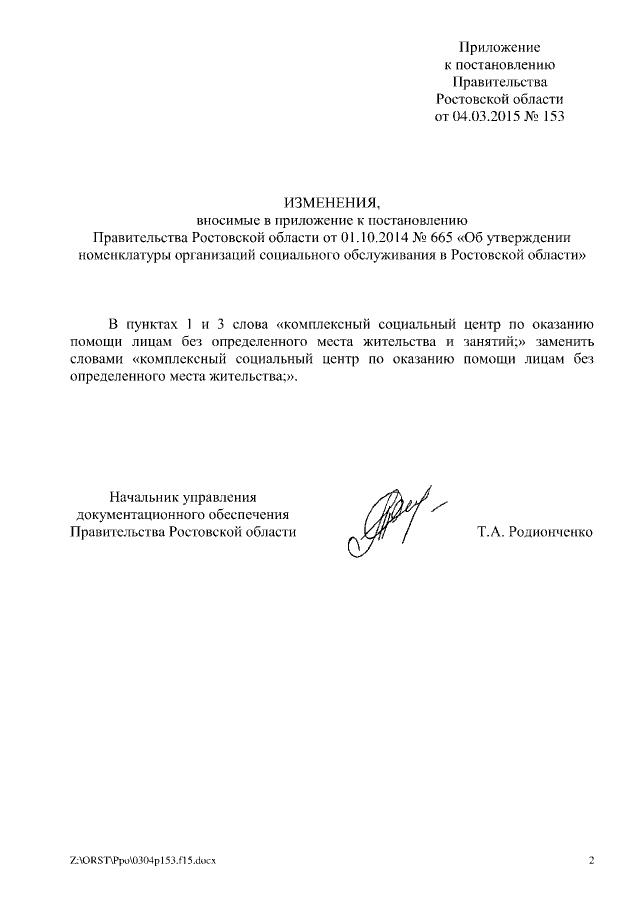 Приложение
к постановлению
Правительства
Ростовской области
от 04.03.2015 № 153

ИЗМЕНЕНИЯ,
вносимые в приложение к постановлению
Правительства Ростовской области от 01.10.2014 № 665 «Об утверждении номенклатуры организаций социального обслуживания в Ростовской области»

В пунктах 1 и 3 слова «комплексный социальный центр по оказанию помощи лицам без определенного места жительства и занятий;» заменить словами «комплексный социальный центр по оказанию помощи лицам без определенного места жительства;».

Начальник управления
документационного обеспечения
Правительства Ростовской области

Т.А. Родионченко

Z:\ORST\Ppo\0304p153.f15.docx

2